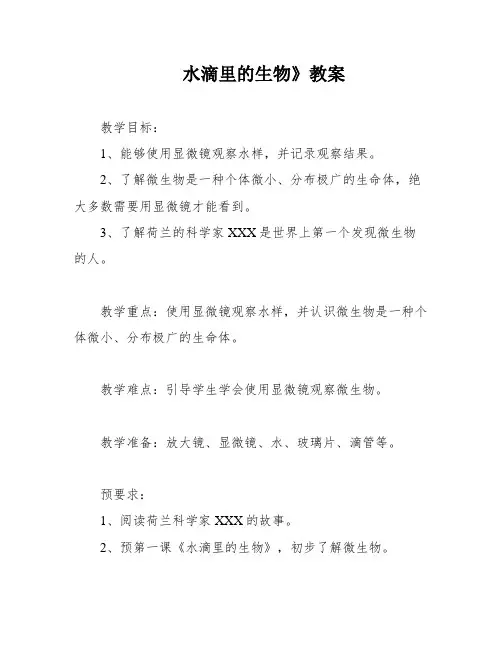 水滴里的生物》教案

教学目标：

1、能够使用显微镜观察水样，并记录观察结果。

2、了解微生物是一种个体微小、分布极广的生命体，绝大多数需要用显微镜才能看到。

3、了解荷兰的科学家 XXX 是世界上第一个发现微生物的人。

教学重点：使用显微镜观察水样，并认识微生物是一种个体微小、分布极广的生命体。

教学难点：引导学生学会使用显微镜观察微生物。

教学准备：放大镜、显微镜、水、玻璃片、滴管等。

预要求：

1、阅读荷兰科学家 XXX 的故事。

2、预第一课《水滴里的生物》，初步了解微生物。